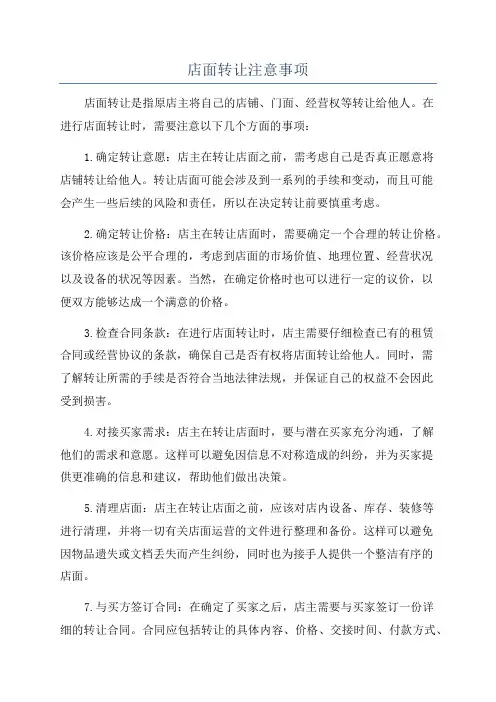 店面转让注意事项

店面转让是指原店主将自己的店铺、门面、经营权等转让给他人。在进行店面转让时，需要注意以下几个方面的事项：

1.确定转让意愿：店主在转让店面之前，需考虑自己是否真正愿意将店铺转让给他人。转让店面可能会涉及到一系列的手续和变动，而且可能会产生一些后续的风险和责任，所以在决定转让前要慎重考虑。

2.确定转让价格：店主在转让店面时，需要确定一个合理的转让价格。该价格应该是公平合理的，考虑到店面的市场价值、地理位置、经营状况以及设备的状况等因素。当然，在确定价格时也可以进行一定的议价，以便双方能够达成一个满意的价格。

3.检查合同条款：在进行店面转让时，店主需要仔细检查已有的租赁合同或经营协议的条款，确保自己是否有权将店面转让给他人。同时，需了解转让所需的手续是否符合当地法律法规，并保证自己的权益不会因此受到损害。

4.对接买家需求：店主在转让店面时，要与潜在买家充分沟通，了解他们的需求和意愿。这样可以避免因信息不对称造成的纠纷，并为买家提供更准确的信息和建议，帮助他们做出决策。

5.清理店面：店主在转让店面之前，应该对店内设备、库存、装修等进行清理，并将一切有关店面运营的文件进行整理和备份。这样可以避免因物品遗失或文档丢失而产生纠纷，同时也为接手人提供一个整洁有序的店面。

7.与买方签订合同：在确定了买家之后，店主需要与买家签订一份详细的转让合同。合同应包括转让的具体内容、价格、交接时间、付款方式、